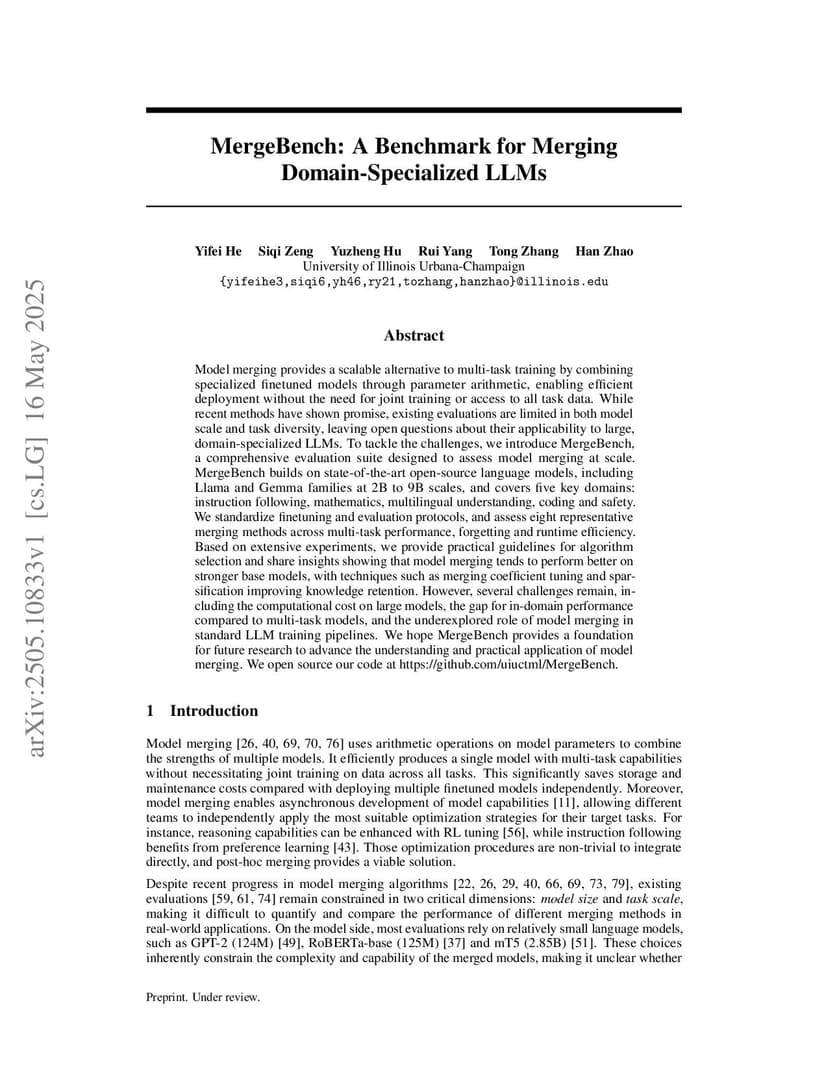 arXiv:2505.10833v1 [cs.LG] 16 May 2025

MergeBench: A Benchmark for Merging Domain-Specialized LLMs

Yifei He Siqi Zeng Yuzheng Hu Rui Yang Tong Zhang Han Zhao
University of Illinois Urbana-Champaign
{yifeihe3,siqi6,yh46,ry21,tozhang,hanzhao}@illinois.edu

Abstract

Model merging provides a scalable alternative to multi-task training by combining specialized finetuned models through parameter arithmetic, enabling efficient deployment without the need for joint training or access to all task data. While recent methods have shown promise, existing evaluations are limited in both model scale and task diversity, leaving open questions about their applicability to large, domain-specialized LLMs. To tackle the challenges, we introduce MergeBench, a comprehensive evaluation suite designed to assess model merging at scale. MergeBench builds on state-of-the-art open-source language models, including Llama and Gemma families at 2B to 9B scales, and covers five key domains: instruction following, mathematics, multilingual understanding, coding and safety. We standardize finetuning and evaluation protocols, and assess eight representative merging methods across multi-task performance, forgetting and runtime efficiency. Based on extensive experiments, we provide practical guidelines for algorithm selection and share insights showing that model merging tends to perform better on stronger base models, with techniques such as merging coefficient tuning and sparsification improving knowledge retention. However, several challenges remain, including the computational cost on large models, the gap for in-domain performance compared to multi-task models, and the underexplored role of model merging in standard LLM training pipelines. We hope MergeBench provides a foundation for future research to advance the understanding and practical application of model merging. We open source our code at https://github.com/uiuctml/MergeBench.

1 Introduction

Model merging [26, 40, 69, 70, 76] uses arithmetic operations on model parameters to combine the strengths of multiple models. It efficiently produces a single model with multi-task capabilities without necessitating joint training on data across all tasks. This significantly saves storage and maintenance costs compared with deploying multiple finetuned models independently. Moreover, model merging enables asynchronous development of model capabilities [11], allowing different teams to independently apply the most suitable optimization strategies for their target tasks. For instance, reasoning capabilities can be enhanced with RL tuning [56], while instruction following benefits from preference learning [43]. Those optimization procedures are non-trivial to integrate directly, and post-hoc merging provides a viable solution.

Despite recent progress in model merging algorithms [22, 26, 29, 40, 66, 69, 73, 79], existing evaluations [59, 61, 74] remain constrained in two critical dimensions: model size and task scale, making it difficult to quantify and compare the performance of different merging methods in real-world applications. On the model side, most evaluations rely on relatively small language models, such as GPT-2 (124M) [49], RoBERTa-base (125M) [37] and mT5 (2.85B) [51]. These choices inherently constrain the complexity and capability of the merged models, making it unclear whether

Preprint. Under review.